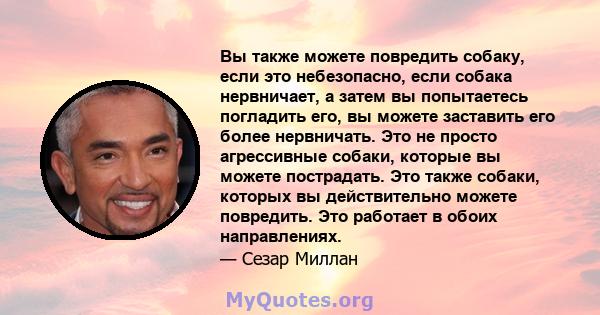 Вы также можете повредить собаку, если это небезопасно, если собака нервничает, а затем вы попытаетесь погладить его, вы можете заставить его более нервничать. Это не просто агрессивные собаки, которые вы можете пострадать. Это также собаки, которых вы действительно можете повредить. Это работает в обоих направлениях.
— Сезар Миллан

MyQuotes.org